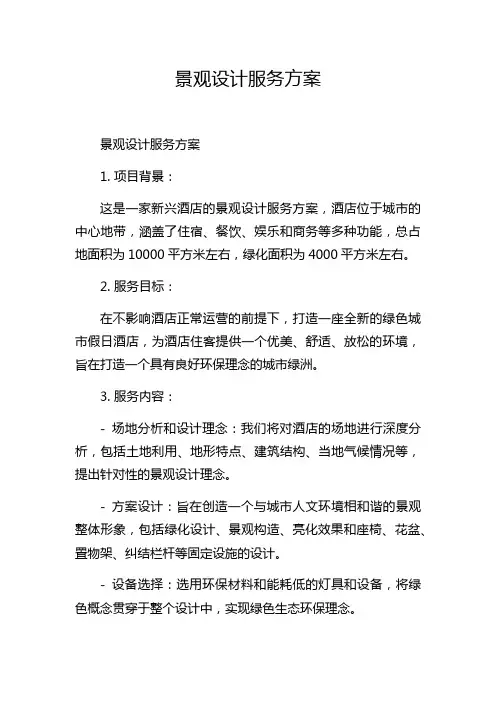 景观设计服务方案

景观设计服务方案

1. 项目背景：

这是一家新兴酒店的景观设计服务方案，酒店位于城市的中心地带，涵盖了住宿、餐饮、娱乐和商务等多种功能，总占地面积为 10000 平方米左右，绿化面积为 4000 平方米左右。

2. 服务目标：

在不影响酒店正常运营的前提下，打造一座全新的绿色城市假日酒店，为酒店住客提供一个优美、舒适、放松的环境，旨在打造一个具有良好环保理念的城市绿洲。

3. 服务内容：

- 场地分析和设计理念：我们将对酒店的场地进行深度分析，包括土地利用、地形特点、建筑结构、当地气候情况等，提出针对性的景观设计理念。

- 方案设计：旨在创造一个与城市人文环境相和谐的景观整体形象，包括绿化设计、景观构造、亮化效果和座椅、花盆、置物架、纠结栏杆等固定设施的设计。

- 设备选择：选用环保材料和能耗低的灯具和设备，将绿色概念贯穿于整个设计中，实现绿色生态环保理念。